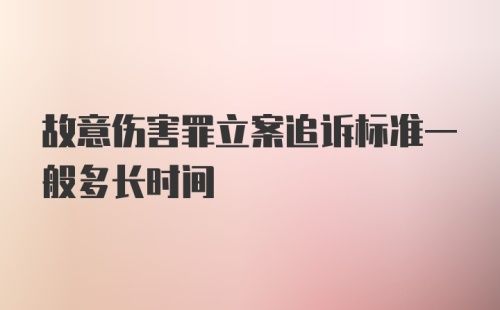 故意伤害罪立案追诉标准一般多长时间